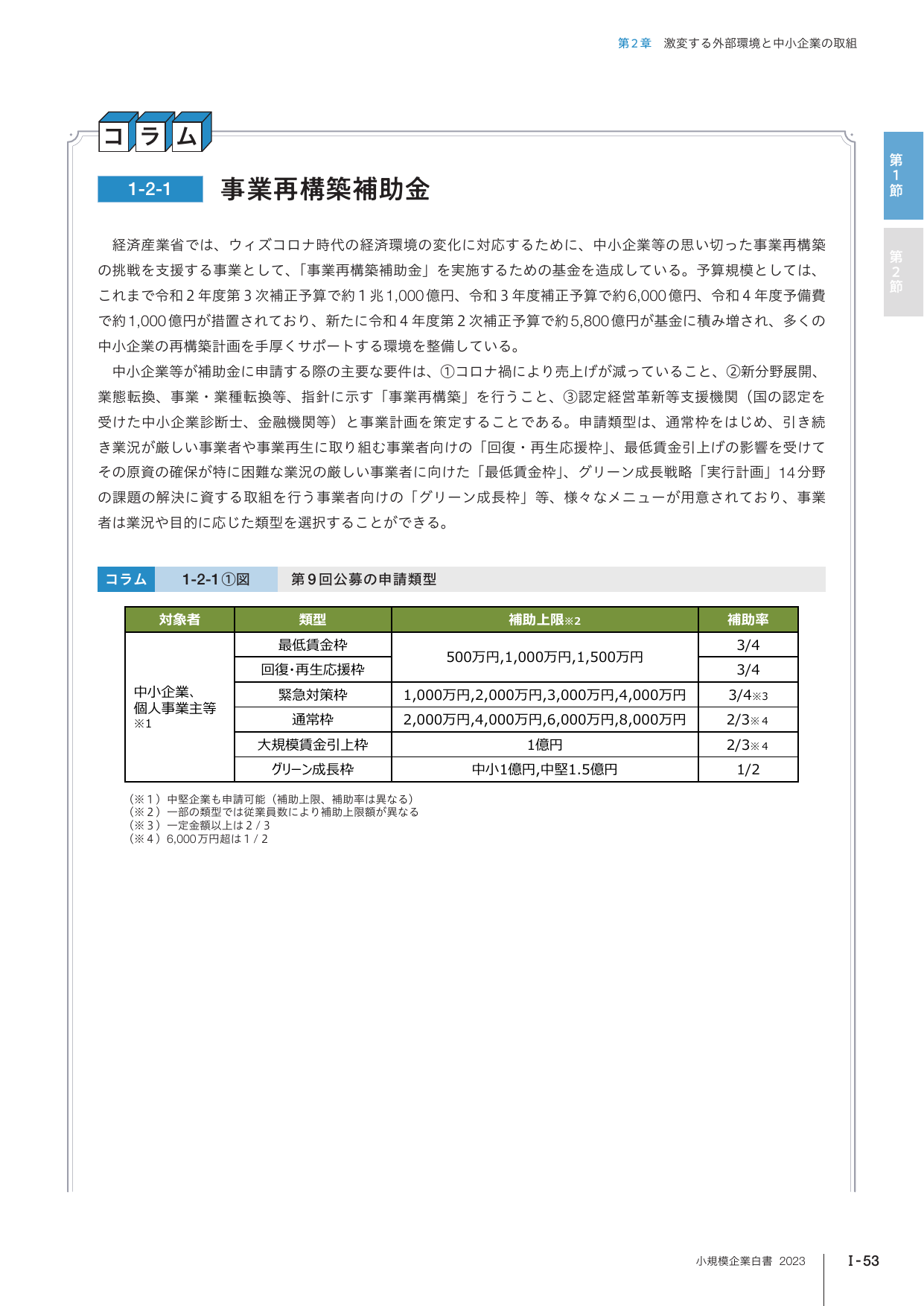 第2章　激変する外部環境と中小企業の取組

第1節

第2節

コラム

1-2-1　事業再構築補助金

経済産業省では、ウィズコロナ時代の経済環境の変化に対応するために、中小企業等の思い切った事業再構築の挑戦を支援する事業として、「事業再構築補助金」を実施するための基金を造成している。予算規模としては、これまで令和2年度第3次補正予算で約1兆1,000億円、令和3年度補正予算で約6,000億円、令和4年度予備費で約1,000億円が措置されており、新たに令和4年度第2次補正予算で約5,800億円が基金に積み増され、多くの中小企業の再構築計画を手厚くサポートする環境を整備している。

中小企業等が補助金に申請する際の主要な要件は、①コロナ禍により売上げが減っていること、②新分野展開、業態転換、事業・業種転換等、指針に示す「事業再構築」を行うこと、③認定経営革新等支援機関（国の認定を受けた中小企業診断士、金融機関等）と事業計画を策定することである。申請類型は、通常枠をはじめ、引き続き業況が厳しい事業者や事業再生に取り組む事業者向けの「回復・再生応援枠」、最低賃金引上げの影響を受けてその原資の確保が特に困難な業況の厳しい事業者に向けた「最低賃金枠」、グリーン成長戦略「実行計画」14分野の課題の解決に資する取組を行う事業者向けの「グリーン成長枠」等、様々なメニューが用意されており、事業者は業況や目的に応じた類型を選択することができる。

コラム　1-2-1①図　第9回公募の申請類型

| 対象者 | 類型 | 補助上限※2 | 補助率 |
|---|---|---|---|
| 中小企業、個人事業主等※1 | 最低賃金枠 | 500万円,1,000万円,1,500万円 | 3/4 |
| | 回復・再生応援枠 | | 3/4 |
| | 緊急対策枠 | 1,000万円,2,000万円,3,000万円,4,000万円 | 3/4※3 |
| | 通常枠 | 2,000万円,4,000万円,6,000万円,8,000万円 | 2/3※4 |
| | 大規模賃金引上枠 | 1億円 | 2/3※4 |
| | グリーン成長枠 | 中小1億円,中堅1.5億円 | 1/2 |

（※1）中堅企業も申請可能（補助上限、補助率は異なる）
（※2）一部の類型では従業員数により補助上限額が異なる
（※3）一定金額以上は2/3
（※4）6,000万円超は1/2

小規模企業白書 2023　I-53